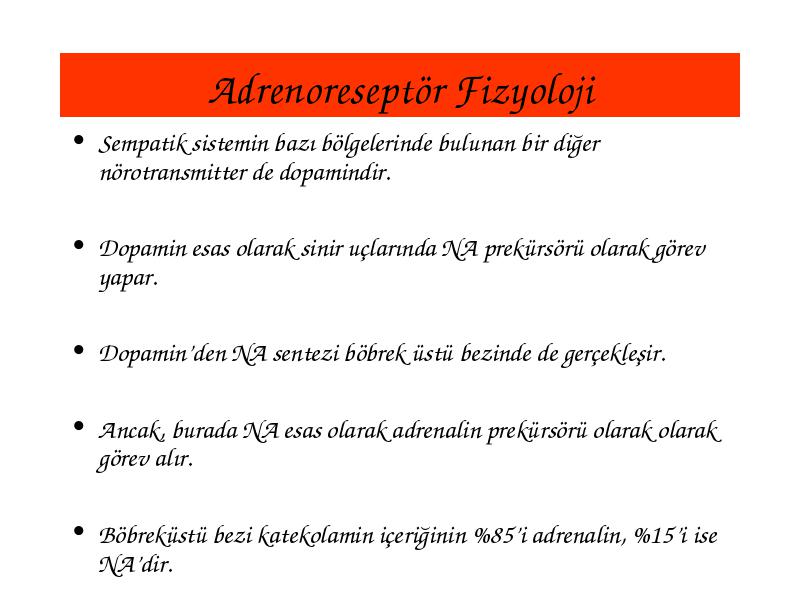 Adrenoreseptör Fizyoloji

• Sempatik sistemin bazı bölgelerinde bulunan bir diğer nörotransmitter de dopamindir.

• Dopamin esas olarak sinir uçlarında NA prekürsörü olarak görev yapar.

• Dopamin'den NA sentezi böbrek üstü bezinde de gerçekleşir.

• Ancak, burada NA esas olarak adrenalin prekürsörü olarak olarak görev alır.

• Böbreküstü bezi katekolamin içeriğinin %85'i adrenalin, %15'i ise NA'dir.